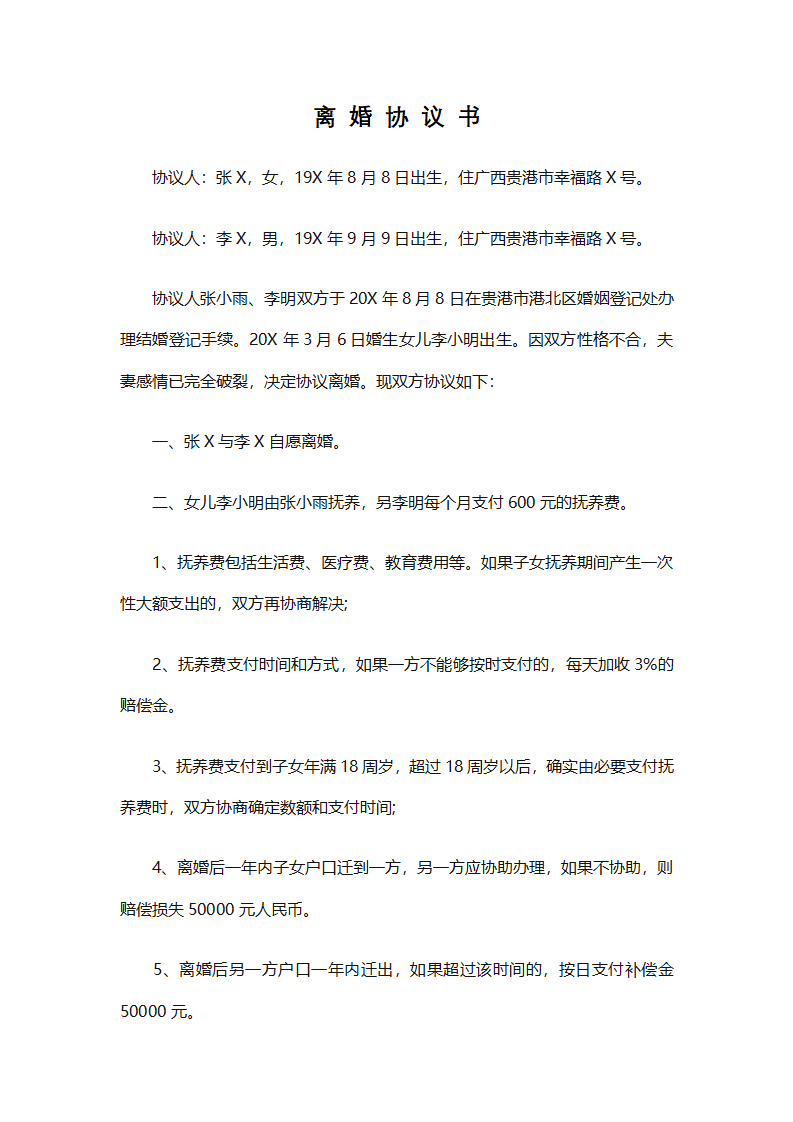 离 婚 协 议 书

协议人：张 X，女，19X 年 8 月 8 日出生，住广西贵港市幸福路 X 号。

协议人：李 X，男，19X 年 9 月 9 日出生，住广西贵港市幸福路 X 号。

协议人张小雨、李明双方于 20X 年 8 月 8 日在贵港市港北区婚姻登记处办理结婚登记手续。20X 年 3 月 6 日婚生女儿李小明出生。因双方性格不合，夫妻感情已完全破裂，决定协议离婚。现双方协议如下：

一、张 X 与李 X 自愿离婚。

二、女儿李小明由张小雨抚养，另李明每个月支付 600 元的抚养费。

1、抚养费包括生活费、医疗费、教育费用等。如果子女抚养期间产生一次性大额支出的，双方再协商解决;

2、抚养费支付时间和方式，如果一方不能够按时支付的，每天加收 3%的赔偿金。

3、抚养费支付到子女年满 18 周岁，超过 18 周岁以后，确实由必要支付抚养费时，双方协商确定数额和支付时间;

4、离婚后一年内子女户口迁到一方，另一方应协助办理，如果不协助，则赔偿损失 50000 元人民币。

5、离婚后另一方户口一年内迁出，如果超过该时间的，按日支付补偿金 50000 元。